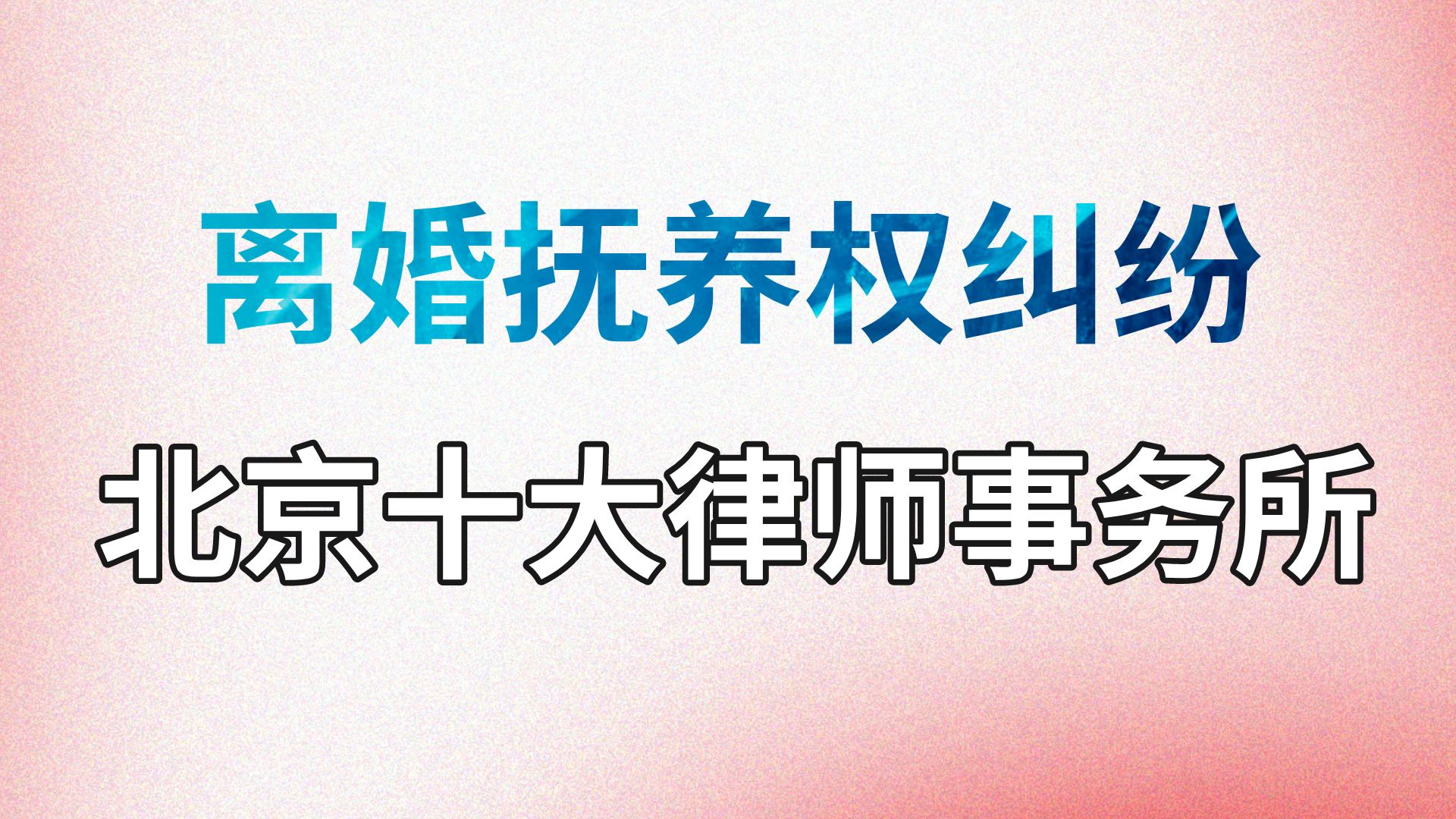 离婚抚养权纠纷

北京十大律师事务所